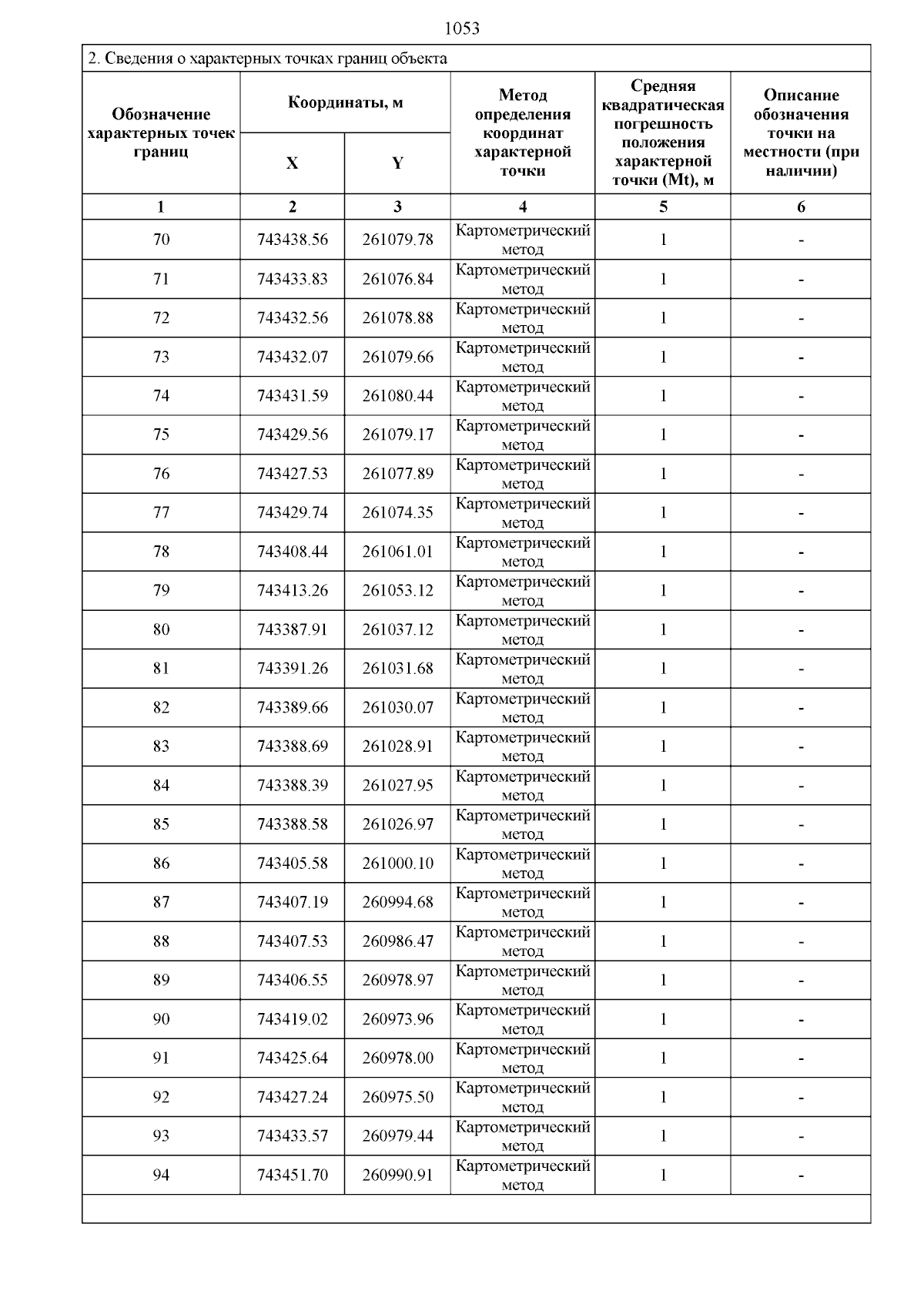 1053

2. Сведения о характерных точках границ объекта

| Обозначение характерных точек границ | Координаты, м X | Координаты, м Y | Метод определения координат характерной точки | Средняя квадратическая погрешность положения характерной точки (Mt), м | Описание обозначения точки на местности (при наличии) |
|---|---|---|---|---|---|
| 1 | 2 | 3 | 4 | 5 | 6 |
| 70 | 743438.56 | 261079.78 | Картометрический метод | 1 | - |
| 71 | 743433.83 | 261076.84 | Картометрический метод | 1 | - |
| 72 | 743432.56 | 261078.88 | Картометрический метод | 1 | - |
| 73 | 743432.07 | 261079.66 | Картометрический метод | 1 | - |
| 74 | 743431.59 | 261080.44 | Картометрический метод | 1 | - |
| 75 | 743429.56 | 261079.17 | Картометрический метод | 1 | - |
| 76 | 743427.53 | 261077.89 | Картометрический метод | 1 | - |
| 77 | 743429.74 | 261074.35 | Картометрический метод | 1 | - |
| 78 | 743408.44 | 261061.01 | Картометрический метод | 1 | - |
| 79 | 743413.26 | 261053.12 | Картометрический метод | 1 | - |
| 80 | 743387.91 | 261037.12 | Картометрический метод | 1 | - |
| 81 | 743391.26 | 261031.68 | Картометрический метод | 1 | - |
| 82 | 743389.66 | 261030.07 | Картометрический метод | 1 | - |
| 83 | 743388.69 | 261028.91 | Картометрический метод | 1 | - |
| 84 | 743388.39 | 261027.95 | Картометрический метод | 1 | - |
| 85 | 743388.58 | 261026.97 | Картометрический метод | 1 | - |
| 86 | 743405.58 | 261000.10 | Картометрический метод | 1 | - |
| 87 | 743407.19 | 260994.68 | Картометрический метод | 1 | - |
| 88 | 743407.53 | 260986.47 | Картометрический метод | 1 | - |
| 89 | 743406.55 | 260978.97 | Картометрический метод | 1 | - |
| 90 | 743419.02 | 260973.96 | Картометрический метод | 1 | - |
| 91 | 743425.64 | 260978.00 | Картометрический метод | 1 | - |
| 92 | 743427.24 | 260975.50 | Картометрический метод | 1 | - |
| 93 | 743433.57 | 260979.44 | Картометрический метод | 1 | - |
| 94 | 743451.70 | 260990.91 | Картометрический метод | 1 | - |